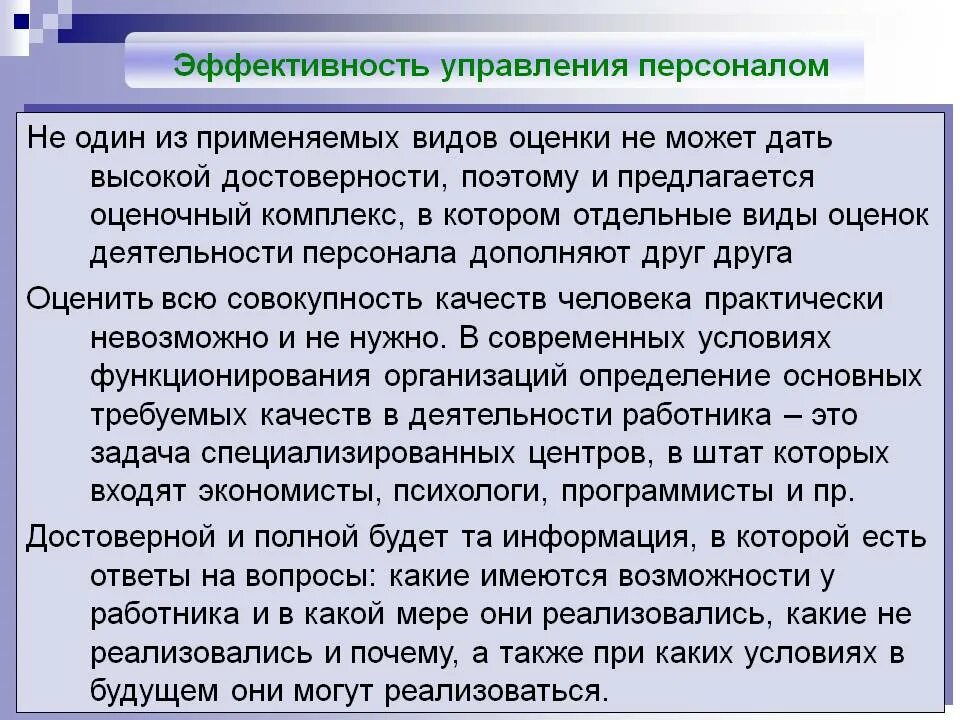 Эффективность управления персоналом

Не один из применяемых видов оценки не может дать высокой достоверности, поэтому и предлагается оценочный комплекс, в котором отдельные виды оценок деятельности персонала дополняют друг друга

Оценить всю совокупность качеств человека практически невозможно и не нужно. В современных условиях функционирования организаций определение основных требуемых качеств в деятельности работника – это задача специализированных центров, в штат которых входят экономисты, психологи, программисты и пр.

Достоверной и полной будет та информация, в которой есть ответы на вопросы: какие имеются возможности у работника и в какой мере они реализовались, какие не реализовались и почему, а также при каких условиях в будущем они могут реализоваться.